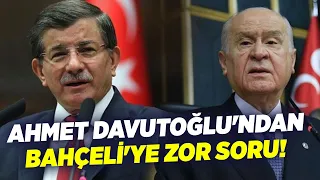 AHMET DAVUTOĞLU'NDAN
BAHÇELİ'YE ZOR SORU!